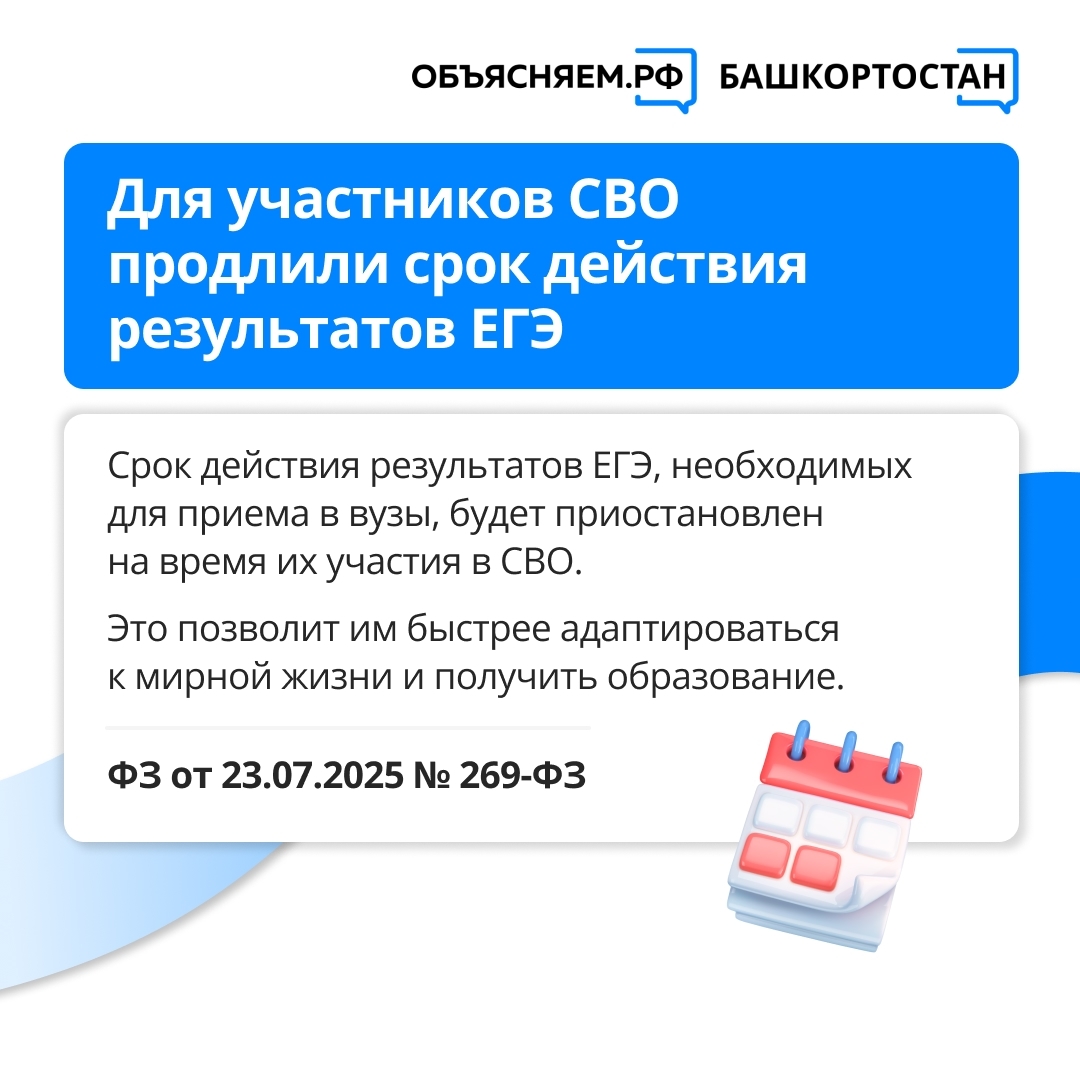 ОБЪЯСНЯЕМ.РФ БАШКОРТОСТАН

Для участников СВО продлили срок действия результатов ЕГЭ

Срок действия результатов ЕГЭ, необходимых для приема в вузы, будет приостановлен на время их участия в СВО.

Это позволит им быстрее адаптироваться к мирной жизни и получить образование.

ФЗ от 23.07.2025 № 269-ФЗ